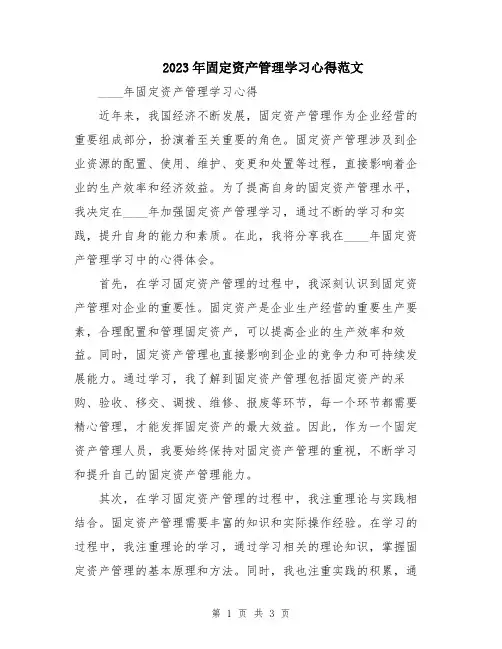 2023年固定资产管理学习心得范文

____年固定资产管理学习心得

近年来，我国经济不断发展，固定资产管理作为企业经营的重要组成部分，扮演着至关重要的角色。固定资产管理涉及到企业资源的配置、使用、维护、变更和处置等过程，直接影响着企业的生产效率和经济效益。为了提高自身的固定资产管理水平，我决定在____年加强固定资产管理学习，通过不断的学习和实践，提升自身的能力和素质。在此，我将分享我在____年固定资产管理学习中的心得体会。

首先，在学习固定资产管理的过程中，我深刻认识到固定资产管理对企业的重要性。固定资产是企业生产经营的重要生产要素，合理配置和管理固定资产，可以提高企业的生产效率和效益。同时，固定资产管理也直接影响到企业的竞争力和可持续发展能力。通过学习，我了解到固定资产管理包括固定资产的采购、验收、移交、调拨、维修、报废等环节，每一个环节都需要精心管理，才能发挥固定资产的最大效益。因此，作为一个固定资产管理人员，我要始终保持对固定资产管理的重视，不断学习和提升自己的固定资产管理能力。

其次，在学习固定资产管理的过程中，我注重理论与实践相结合。固定资产管理需要丰富的知识和实际操作经验。在学习的过程中，我注重理论的学习，通过学习相关的理论知识，掌握固定资产管理的基本原理和方法。同时，我也注重实践的积累，通

第 1 页 共 3 页